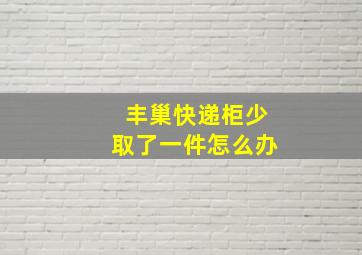 丰巢快递柜少
取了一件怎么办